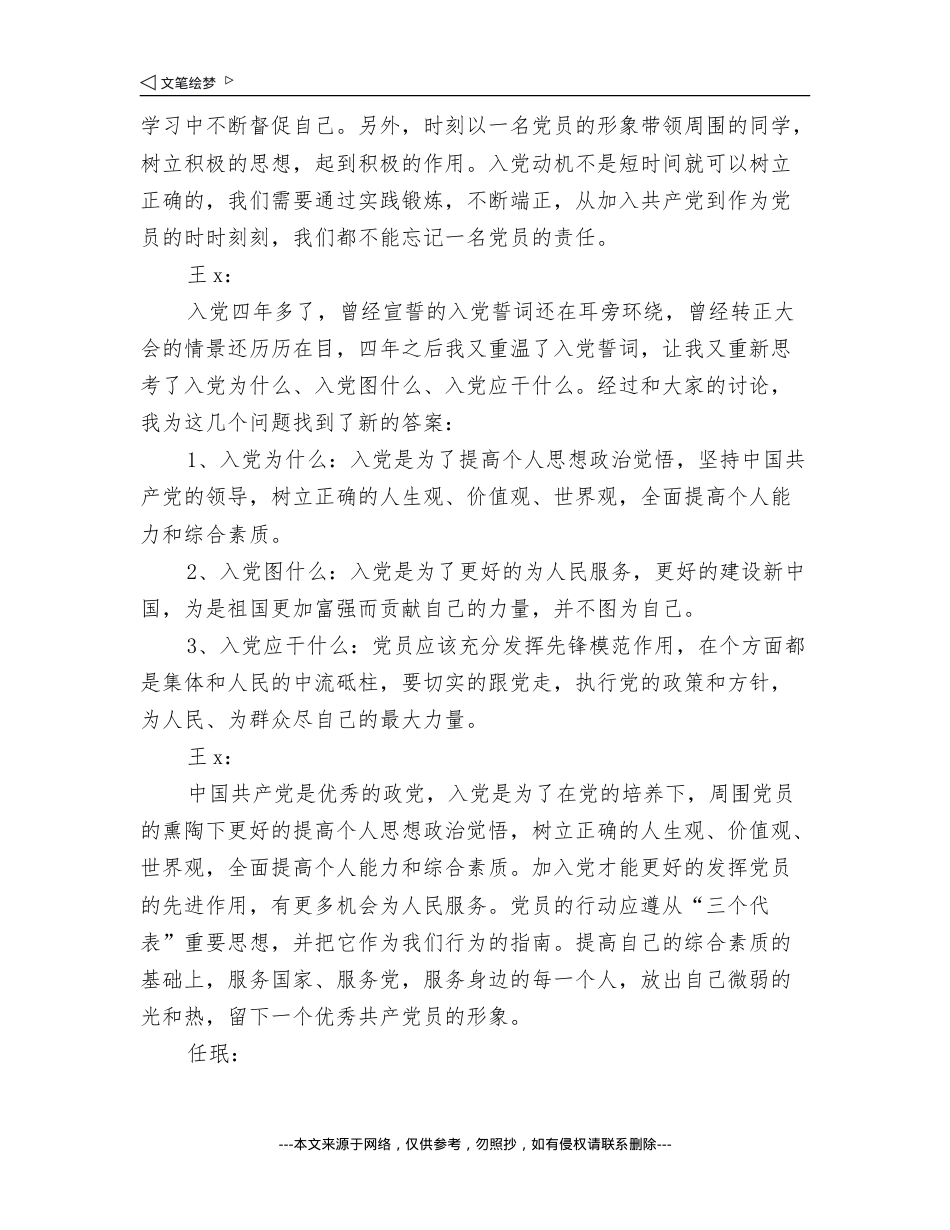 ◁ 文笔绘梦 ▷

学习中不断督促自己。另外，时刻以一名党员的形象带领周围的同学，树立积极的思想，起到积极的作用。入党动机不是短时间就可以树立正确的，我们需要通过实践锻炼，不断端正，从加入共产党到作为党员的时时刻刻，我们都不能忘记一名党员的责任。

王 x：

入党四年多了，曾经宣誓的入党誓词还在耳旁环绕，曾经转正大会的情景还历历在目，四年之后我又重温了入党誓词，让我又重新思考了入党为什么、入党图什么、入党应干什么。经过和大家的讨论，我为这几个问题找到了新的答案：

1、入党为什么：入党是为了提高个人思想政治觉悟，坚持中国共产党的领导，树立正确的人生观、价值观、世界观，全面提高个人能力和综合素质。

2、入党图什么：入党是为了更好的为人民服务，更好的建设新中国，为是祖国更加富强而贡献自己的力量，并不图为自己。

3、入党应干什么：党员应该充分发挥先锋模范作用，在个方面都是集体和人民的中流砥柱，要切实的跟党走，执行党的政策和方针，为人民、为群众尽自己的最大力量。

王 x：

中国共产党是优秀的政党，入党是为了在党的培养下，周围党员的熏陶下更好的提高个人思想政治觉悟，树立正确的人生观、价值观、世界观，全面提高个人能力和综合素质。加入党才能更好的发挥党员的先进作用，有更多机会为人民服务。党员的行动应遵从“三个代表”重要思想，并把它作为我们行为的指南。提高自己的综合素质的基础上，服务国家、服务党，服务身边的每一个人，放出自己微弱的光和热，留下一个优秀共产党员的形象。

任珉：

---本文来源于网络，仅供参考，勿照抄，如有侵权请联系删除---